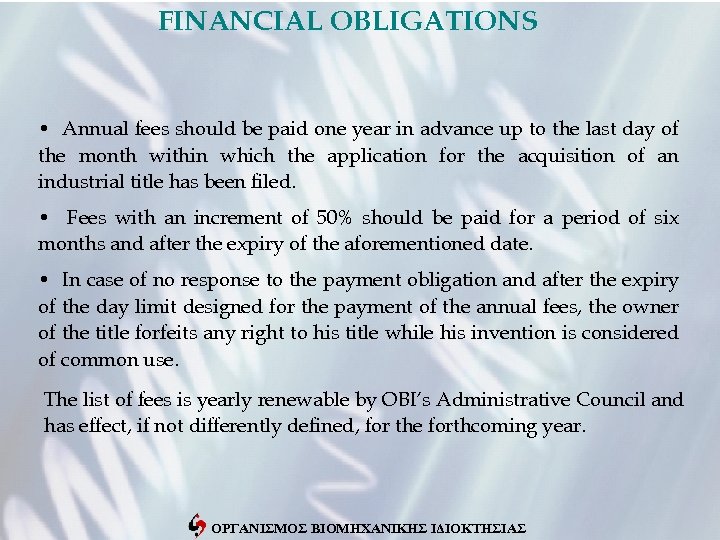 FINANCIAL OBLIGATIONS

• Annual fees should be paid one year in advance up to the last day of the month within which the application for the acquisition of an industrial title has been filed.

• Fees with an increment of 50% should be paid for a period of six months and after the expiry of the aforementioned date.

• In case of no response to the payment obligation and after the expiry of the day limit designed for the payment of the annual fees, the owner of the title forfeits any right to his title while his invention is considered of common use.

The list of fees is yearly renewable by OBI's Administrative Council and has effect, if not differently defined, for the forthcoming year.

ΟΡΓΑΝΙΣΜΟΣ ΒΙΟΜΗΧΑΝΙΚΗΣ ΙΔΙΟΚΤΗΣΙΑΣ